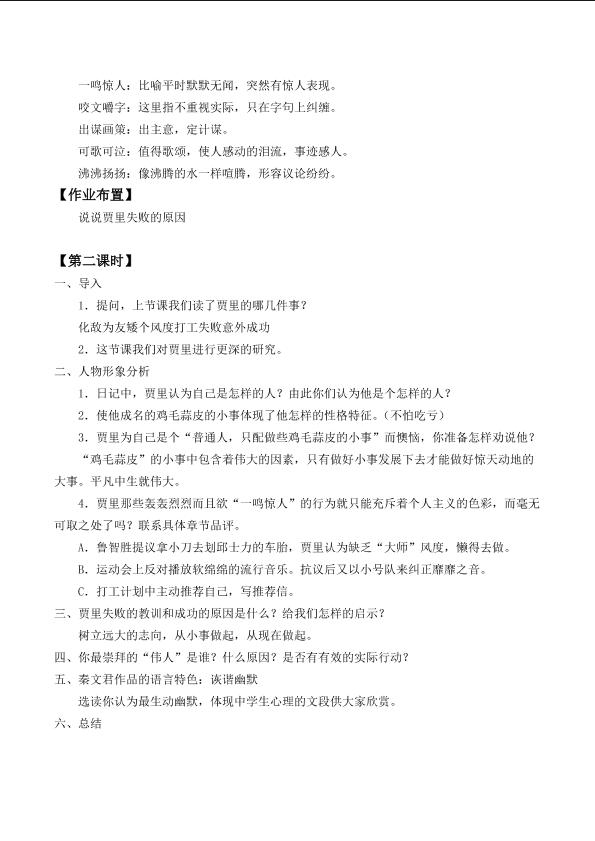 一鸣惊人：比喻平时默默无闻，突然有惊人表现。

咬文嚼字：这里指不重视实际，只在字句上纠缠。

出谋画策：出主意，定计谋。

可歌可泣：值得歌颂，使人感动的泪流，事迹感人。

沸沸扬扬：像沸腾的水一样喧腾，形容议论纷纷。

【作业布置】

说说贾里失败的原因

【第二课时】

一、导入

1．提问，上节课我们读了贾里的哪几件事？

化敌为友矮个风度打工失败意外成功

2．这节课我们对贾里进行更深的研究。

二、人物形象分析

1．日记中，贾里认为自己是怎样的人？由此你们认为他是个怎样的人？

2．使他成名的鸡毛蒜皮的小事体现了他怎样的性格特征。（不怕吃亏）

3．贾里为自己是个“普通人，只配做些鸡毛蒜皮的小事”而懊恼，你准备怎样劝说他？

“鸡毛蒜皮”的小事中包含着伟大的因素，只有做好小事发展下去才能做好惊天动地的大事。平凡中生就伟大。

4．贾里那些轰轰烈烈而且欲“一鸣惊人”的行为就只能充斥着个人主义的色彩，而毫无可取之处了吗？联系具体章节品评。

A．鲁智胜提议拿小刀去划邱士力的车胎，贾里认为缺乏“大师”风度，懒得去做。

B．运动会上反对播放软绵绵的流行音乐。抗议后又以小号队来纠正靡靡之音。

C．打工计划中主动推荐自己，写推荐信。

三、贾里失败的教训和成功的原因是什么？给我们怎样的启示？

树立远大的志向，从小事做起，从现在做起。

四、你最崇拜的“伟人”是谁？什么原因？是否有有效的实际行动？

五、秦文君作品的语言特色：诙谐幽默

选读你认为最生动幽默，体现中学生心理的文段供大家欣赏。

六、总结